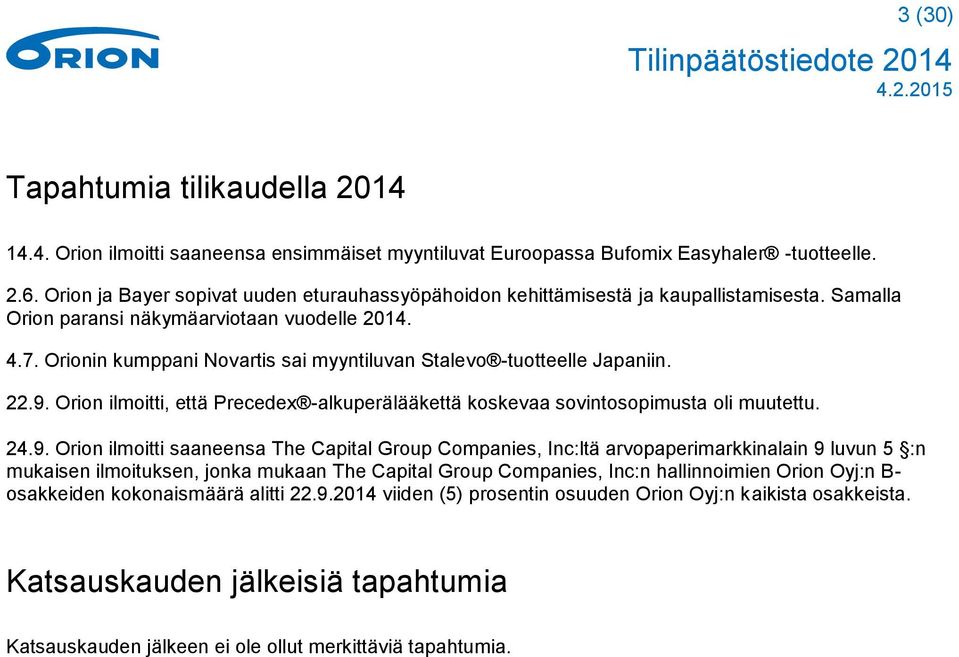 3 (30)

ORION

Tilinpäätöstiedote 2014
4.2.2015

Tapahtumia tilikaudella 2014

14.4. Orion ilmoitti saaneensa ensimmäiset myyntiluvat Euroopassa Bufomix Easyhaler® -tuotteelle.

2.6. Orion ja Bayer sopivat uuden eturauhassyöpähoidon kehittämisestä ja kaupallistamisesta. Samalla Orion paransi näkymäarviotaan vuodelle 2014.

4.7. Orionin kumppani Novartis sai myyntiluvan Stalevo®-tuotteelle Japaniin.

22.9. Orion ilmoitti, että Precedex®-alkuperälääkettä koskevaa sovintosopimusta oli muutettu.

24.9. Orion ilmoitti saaneensa The Capital Group Companies, Inc:ltä arvopaperimarkkinalain 9 luvun 5 §:n mukaisen ilmoituksen, jonka mukaan The Capital Group Companies, Inc:n hallinnoimien Orion Oyj:n B-osakkeiden kokonaismäärä alitti 22.9.2014 viiden (5) prosentin osuuden Orion Oyj:n kaikista osakkeista.

Katsauskauden jälkeisiä tapahtumia

Katsauskauden jälkeen ei ole ollut merkittäviä tapahtumia.